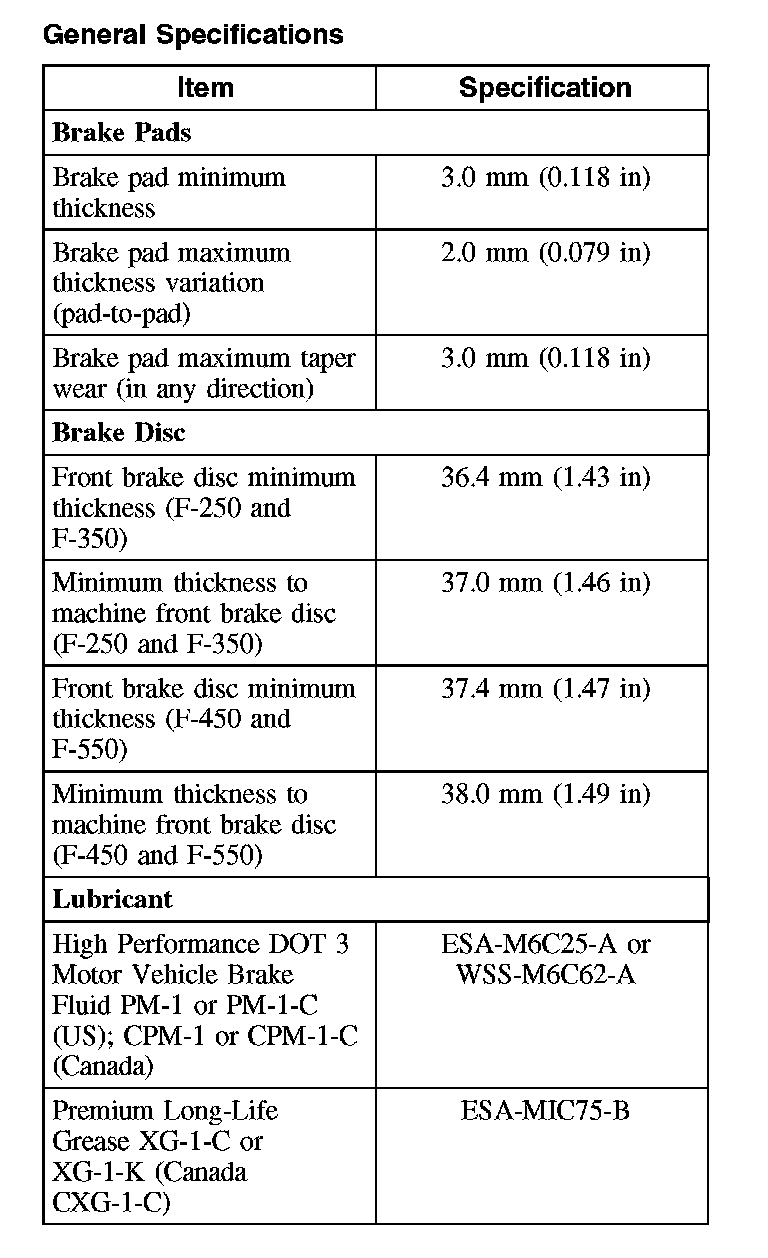 General Specifications

| Item | Specification |
|---|---|
| **Brake Pads** | |
| Brake pad minimum thickness | 3.0 mm (0.118 in) |
| Brake pad maximum thickness variation (pad-to-pad) | 2.0 mm (0.079 in) |
| Brake pad maximum taper wear (in any direction) | 3.0 mm (0.118 in) |
| **Brake Disc** | |
| Front brake disc minimum thickness (F-250 and F-350) | 36.4 mm (1.43 in) |
| Minimum thickness to machine front brake disc (F-250 and F-350) | 37.0 mm (1.46 in) |
| Front brake disc minimum thickness (F-450 and F-550) | 37.4 mm (1.47 in) |
| Minimum thickness to machine front brake disc (F-450 and F-550) | 38.0 mm (1.49 in) |
| **Lubricant** | |
| High Performance DOT 3 Motor Vehicle Brake Fluid PM-1 or PM-1-C (US); CPM-1 or CPM-1-C (Canada) | ESA-M6C25-A or WSS-M6C62-A |
| Premium Long-Life Grease XG-1-C or XG-1-K (Canada CXG-1-C) | ESA-MIC75-B |